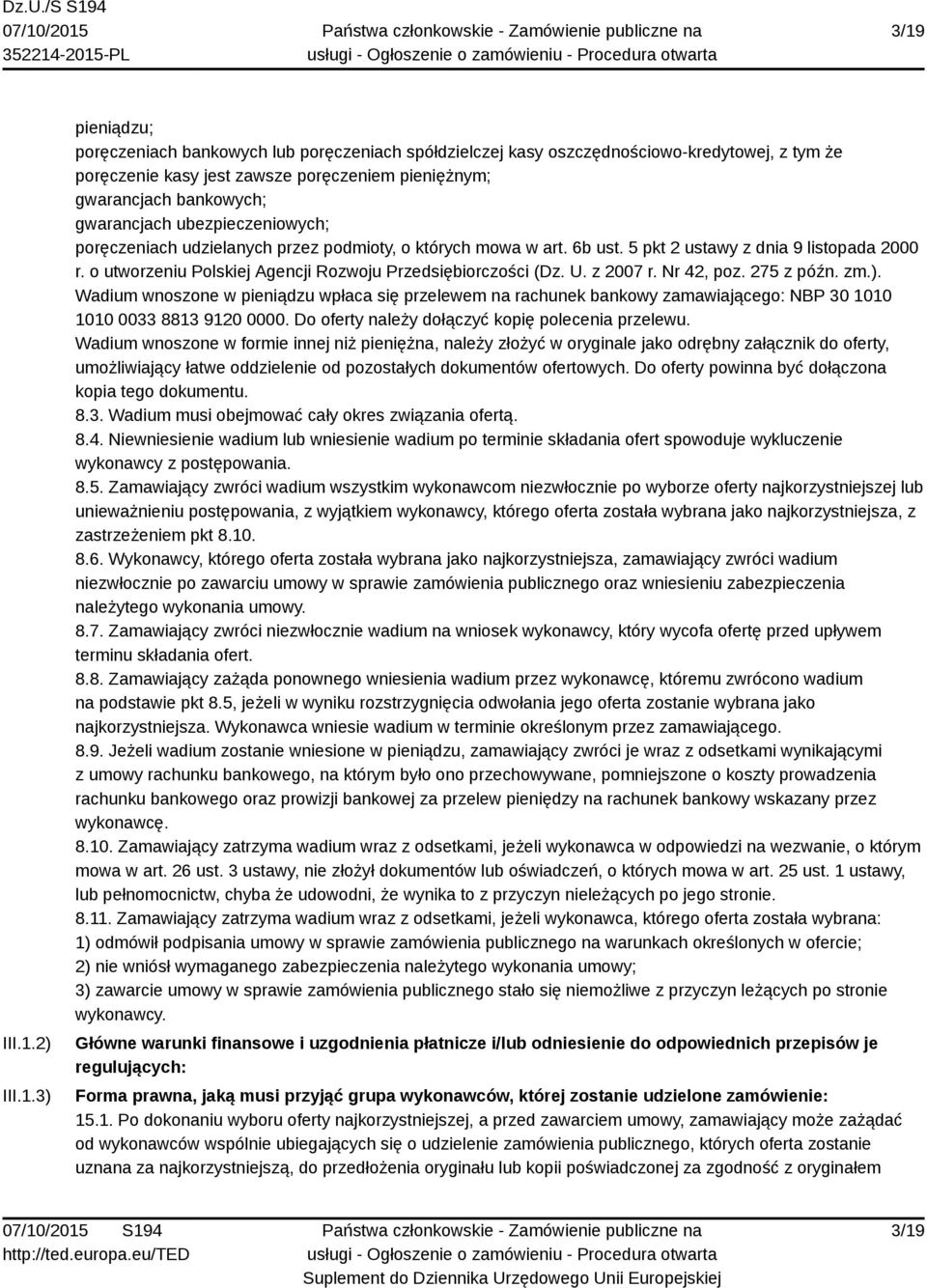 Dz.U./S S194
07/10/2015
352214-2015-PL

Państwa członkowskie - Zamówienie publiczne na usługi - Ogłoszenie o zamówieniu - Procedura otwarta

3/19

pieniądzu;
poręczeniach bankowych lub poręczeniach spółdzielczej kasy oszczędnościowo-kredytowej, z tym że poręczenie kasy jest zawsze poręczeniem pieniężnym;
gwarancjach bankowych;
gwarancjach ubezpieczeniowych;
poręczeniach udzielanych przez podmioty, o których mowa w art. 6b ust. 5 pkt 2 ustawy z dnia 9 listopada 2000 r. o utworzeniu Polskiej Agencji Rozwoju Przedsiębiorczości (Dz. U. z 2007 r. Nr 42, poz. 275 z późn. zm.).
Wadium wnoszone w pieniądzu wpłaca się przelewem na rachunek bankowy zamawiającego: NBP 30 1010 1010 0033 8813 9120 0000. Do oferty należy dołączyć kopię polecenia przelewu.
Wadium wnoszone w formie innej niż pieniężna, należy złożyć w oryginale jako odrębny załącznik do oferty, umożliwiający łatwe oddzielenie od pozostałych dokumentów ofertowych. Do oferty powinna być dołączona kopia tego dokumentu.
8.3. Wadium musi obejmować cały okres związania ofertą.
8.4. Niewniesienie wadium lub wniesienie wadium po terminie składania ofert spowoduje wykluczenie wykonawcy z postępowania.
8.5. Zamawiający zwróci wadium wszystkim wykonawcom niezwłocznie po wyborze oferty najkorzystniejszej lub unieważnieniu postępowania, z wyjątkiem wykonawcy, którego oferta została wybrana jako najkorzystniejsza, z zastrzeżeniem pkt 8.10.
8.6. Wykonawcy, którego oferta została wybrana jako najkorzystniejsza, zamawiający zwróci wadium niezwłocznie po zawarciu umowy w sprawie zamówienia publicznego oraz wniesieniu zabezpieczenia należytego wykonania umowy.
8.7. Zamawiający zwróci niezwłocznie wadium na wniosek wykonawcy, który wycofa ofertę przed upływem terminu składania ofert.
8.8. Zamawiający zażąda ponownego wniesienia wadium przez wykonawcę, któremu zwrócono wadium na podstawie pkt 8.5, jeżeli w wyniku rozstrzygnięcia odwołania jego oferta zostanie wybrana jako najkorzystniejsza. Wykonawca wniesie wadium w terminie określonym przez zamawiającego.
8.9. Jeżeli wadium zostanie wniesione w pieniądzu, zamawiający zwróci je wraz z odsetkami wynikającymi z umowy rachunku bankowego, na którym było ono przechowywane, pomniejszone o koszty prowadzenia rachunku bankowego oraz prowizji bankowej za przelew pieniędzy na rachunek bankowy wskazany przez wykonawcę.
8.10. Zamawiający zatrzyma wadium wraz z odsetkami, jeżeli wykonawca w odpowiedzi na wezwanie, o którym mowa w art. 26 ust. 3 ustawy, nie złożył dokumentów lub oświadczeń, o których mowa w art. 25 ust. 1 ustawy, lub pełnomocnictw, chyba że udowodni, że wynika to z przyczyn nieleżących po jego stronie.
8.11. Zamawiający zatrzyma wadium wraz z odsetkami, jeżeli wykonawca, którego oferta została wybrana:
1) odmówił podpisania umowy w sprawie zamówienia publicznego na warunkach określonych w ofercie;
2) nie wniósł wymaganego zabezpieczenia należytego wykonania umowy;
3) zawarcie umowy w sprawie zamówienia publicznego stało się niemożliwe z przyczyn leżących po stronie wykonawcy.

III.1.2) Główne warunki finansowe i uzgodnienia płatnicze i/lub odniesienie do odpowiednich przepisów je regulujących:

III.1.3) Forma prawna, jaką musi przyjąć grupa wykonawców, której zostanie udzielone zamówienie:
15.1. Po dokonaniu wyboru oferty najkorzystniejszej, a przed zawarciem umowy, zamawiający może zażądać od wykonawców wspólnie ubiegających się o udzielenie zamówienia publicznego, których oferta zostanie uznana za najkorzystniejszą, do przedłożenia oryginału lub kopii poświadczonej za zgodność z oryginałem

07/10/2015 S194
http://ted.europa.eu/TED

Państwa członkowskie - Zamówienie publiczne na usługi - Ogłoszenie o zamówieniu - Procedura otwarta
Suplement do Dziennika Urzędowego Unii Europejskiej

3/19